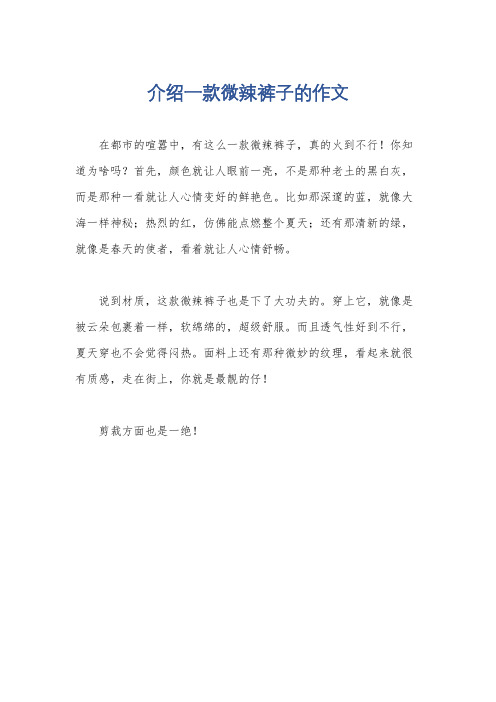 介绍一款微辣裤子的作文

在都市的喧嚣中，有这么一款微辣裤子，真的火到不行！你知道为啥吗？首先，颜色就让人眼前一亮，不是那种老土的黑白灰，而是那种一看就让人心情变好的鲜艳色。比如那深邃的蓝，就像大海一样神秘；热烈的红，仿佛能点燃整个夏天；还有那清新的绿，就像是春天的使者，看着就让人心情舒畅。

说到材质，这款微辣裤子也是下了大功夫的。穿上它，就像是被云朵包裹着一样，软绵绵的，超级舒服。而且透气性好到不行，夏天穿也不会觉得闷热。面料上还有那种微妙的纹理，看起来就很有质感，走在街上，你就是最靓的仔！

剪裁方面也是一绝！